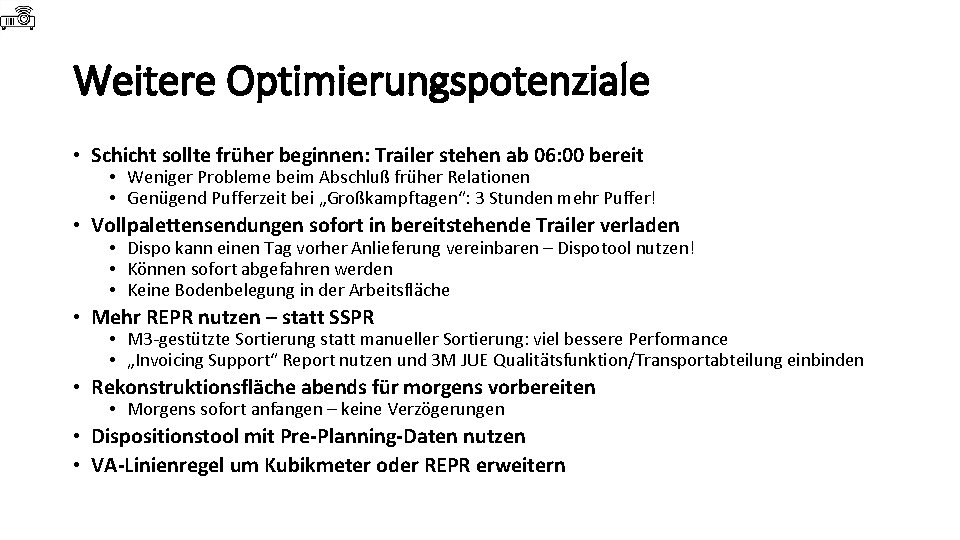 Weitere Optimierungspotenziale

• Schicht sollte früher beginnen: Trailer stehen ab 06:00 bereit
  • Weniger Probleme beim Abschluß früher Relationen
  • Genügend Pufferzeit bei „Großkampftagen“: 3 Stunden mehr Puffer!
• Vollpalettensendungen sofort in bereitstehende Trailer verladen
  • Dispo kann einen Tag vorher Anlieferung vereinbaren – Dispotool nutzen!
  • Können sofort abgefahren werden
  • Keine Bodenbelegung in der Arbeitsfläche
• Mehr REPR nutzen – statt SSPR
  • M3-gestützte Sortierung statt manueller Sortierung: viel bessere Performance
  • „Invoicing Support“ Report nutzen und 3M JUE Qualitätsfunktion/Transportabteilung einbinden
• Rekonstruktionsfläche abends für morgens vorbereiten
  • Morgens sofort anfangen – keine Verzögerungen
• Dispositionstool mit Pre-Planning-Daten nutzen
• VA-Linienregel um Kubikmeter oder REPR erweitern